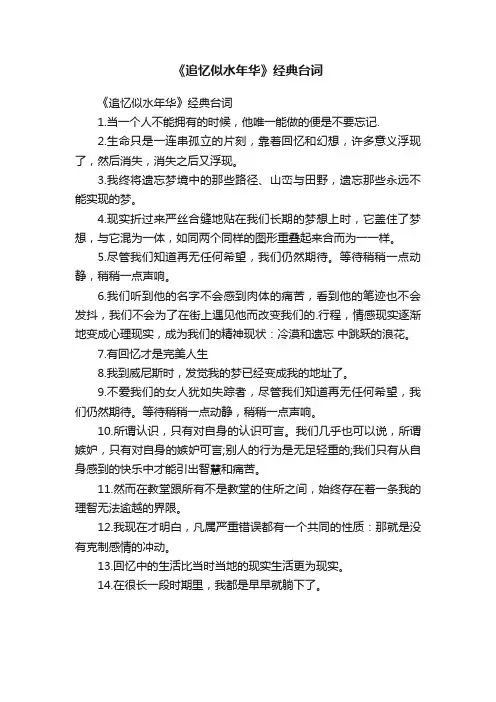 《追忆似水年华》经典台词

《追忆似水年华》经典台词

1.当一个人不能拥有的时候，他唯一能做的便是不要忘记.

2.生命只是一连串孤立的片刻，靠着回忆和幻想，许多意义浮现了，然后消失，消失之后又浮现。

3.我终将遗忘梦境中的那些路径、山峦与田野，遗忘那些永远不能实现的梦。

4.现实折过来严丝合缝地贴在我们长期的梦想上时，它盖住了梦想，与它混为一体，如同两个同样的图形重叠起来合而为一一样。

5.尽管我们知道再无任何希望，我们仍然期待。等待稍稍一点动静，稍稍一点声响。

6.我们听到他的名字不会感到肉体的痛苦，看到他的笔迹也不会发抖，我们不会为了在街上遇见他而改变我们的.行程，情感现实逐渐地变成心理现实，成为我们的精神现状：冷漠和遗忘 中跳跃的浪花。

7.有回忆才是完美人生

8.我到威尼斯时，发觉我的梦已经变成我的地址了。

9.不爱我们的女人犹如失踪者，尽管我们知道再无任何希望，我们仍然期待。等待稍稍一点动静，稍稍一点声响。

10.所谓认识，只有对自身的认识可言。我们几乎也可以说，所谓嫉妒，只有对自身的嫉妒可言;别人的行为是无足轻重的;我们只有从自身感到的快乐中才能引出智慧和痛苦。

11.然而在教堂跟所有不是教堂的住所之间，始终存在着一条我的理智无法逾越的界限。

12.我现在才明白，凡属严重错误都有一个共同的性质：那就是没有克制感情的冲动。

13.回忆中的生活比当时当地的现实生活更为现实。

14.在很长一段时期里，我都是早早就躺下了。